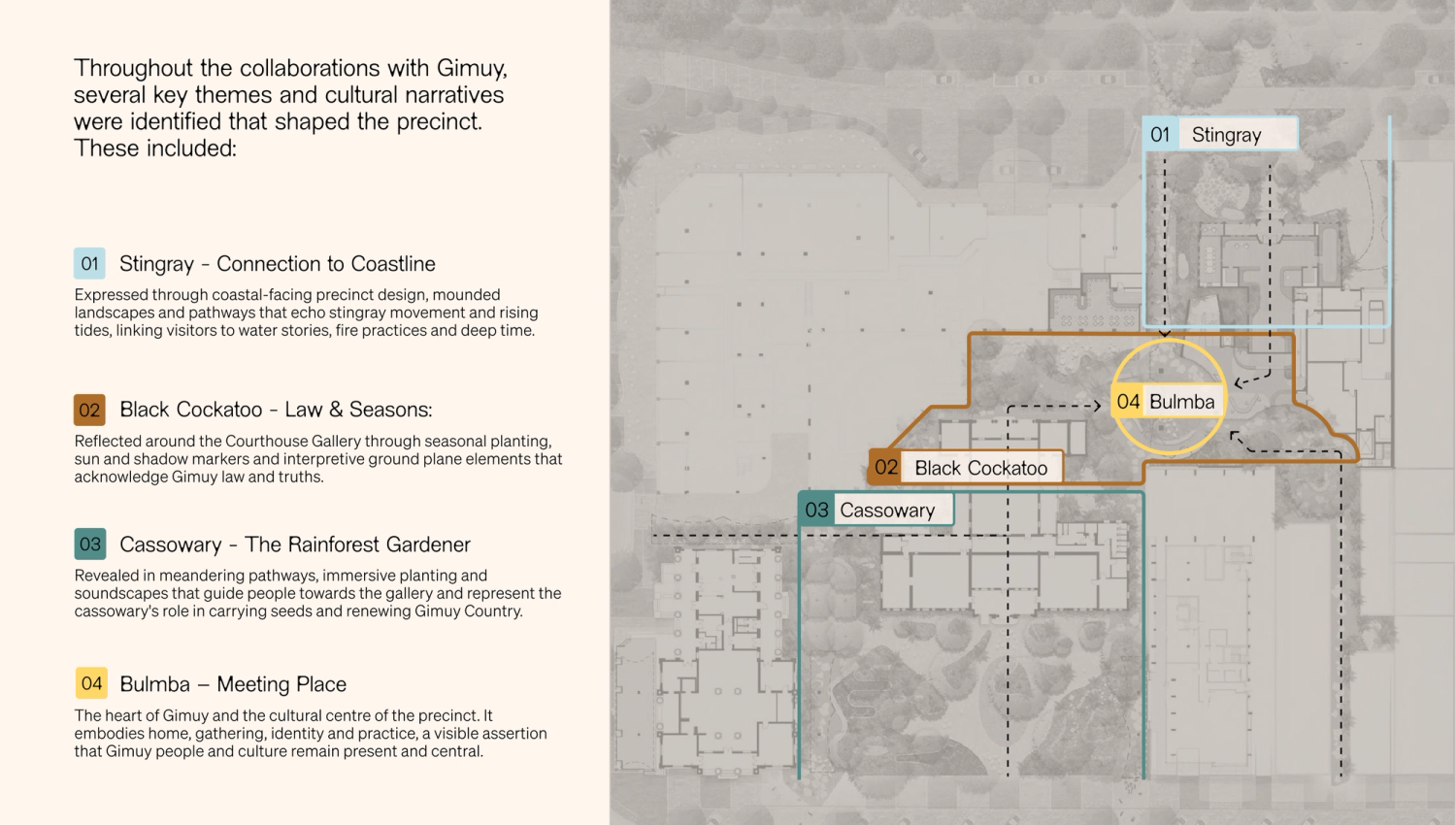 Throughout the collaborations with Gimuy, several key themes and cultural narratives were identified that shaped the precinct. These included:

01 Stingray - Connection to Coastline

Expressed through coastal-facing precinct design, mounded landscapes and pathways that echo stingray movement and rising tides, linking visitors to water stories, fire practices and deep time.

02 Black Cockatoo - Law & Seasons:

Reflected around the Courthouse Gallery through seasonal planting, sun and shadow markers and interpretive ground plane elements that acknowledge Gimuy law and truths.

03 Cassowary - The Rainforest Gardener

Revealed in meandering pathways, immersive planting and soundscapes that guide people towards the gallery and represent the cassowary's role in carrying seeds and renewing Gimuy Country.

04 Bulmba – Meeting Place

The heart of Gimuy and the cultural centre of the precinct. It embodies home, gathering, identity and practice, a visible assertion that Gimuy people and culture remain present and central.

01 Stingray

04 Bulmba

02 Black Cockatoo

03 Cassowary